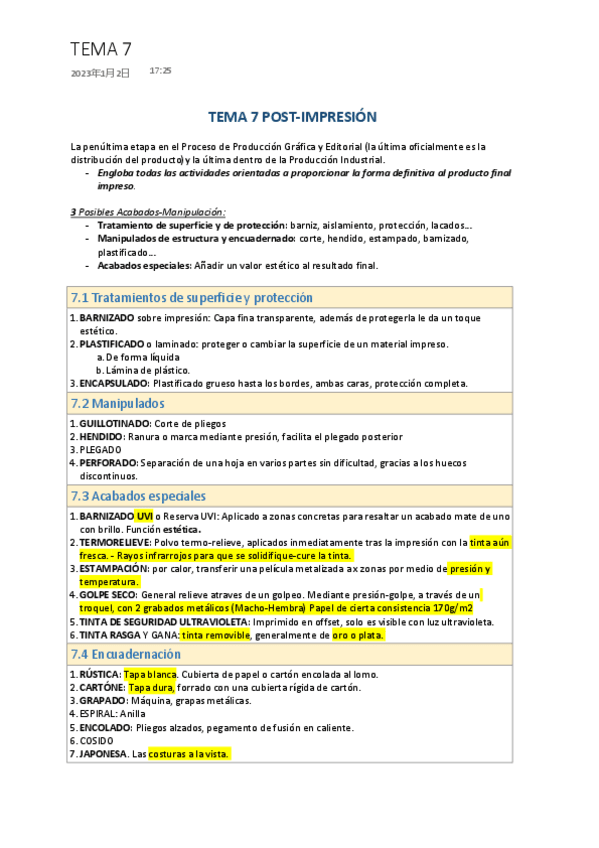 TEMA 7

2023年1月2日 17:25

TEMA 7 POST-IMPRESIÓN

La penúltima etapa en el Proceso de Producción Gráfica y Editorial (la última oficialmente es la distribución del producto) y la última dentro de la Producción Industrial.
- Engloba todas las actividades orientadas a proporcionar la forma definitiva al producto final impreso.

3 Posibles Acabados-Manipulación:
- Tratamiento de superficie y de protección: barniz, aislamiento, protección, lacados...
- Manipulados de estructura y encuadernado: corte, hendido, estampado, barnizado, plastificado...
- Acabados especiales: Añadir un valor estético al resultado final.

7.1 Tratamientos de superficie y protección

1. BARNIZADO sobre impresión: Capa fina transparente, además de protegerla le da un toque estético.
2. PLASTIFICADO o laminado: proteger o cambiar la superficie de un material impreso.
a. De forma líquida
b. Lámina de plástico.
3. ENCAPSULADO: Plastificado grueso hasta los bordes, ambas caras, protección completa.

7.2 Manipulados

1. GUILLOTINADO: Corte de pliegos
2. HENDIDO: Ranura o marca mediante presión, facilita el plegado posterior
3. PLEGADO
4. PERFORADO: Separación de una hoja en varios partes sin dificultad, gracias a los huecos discontinuos.

7.3 Acabados especiales

1. BARNIZADO UVI o Reserva UVI: Aplicado a zonas concretas para resaltar un acabado mate de uno con brillo. Función estética.
2. TERMORELIEVE: Polvo termo-relieve, aplicados inmediatamente tras la impresión con la tinta aún fresca. - Rayos infrarrojos para que se solidifique-cure la tinta.
3. ESTAMPACIÓN: por calor, transferir una película metalizada ax zonas por medio de presión y temperatura.
4. GOLPE SECO: General relieve atraves de un golpeo. Mediante presión-golpe, a través de un troquel, con 2 grabados metálicos (Macho-Hembra) Papel de cierta consistencia 170g/m2
5. TINTA DE SEGURIDAD ULTRAVIOLETA: Imprimido en offset, solo es visible con luz ultravioleta.
6. TINTA RASGA Y GANA: tinta removible, generalmente de oro o plata.

7.4 Encuadernación

1. RÚSTICA: Tapa blanca. Cubierta de papel o cartón encolada al lomo.
2. CARTÓNE: Tapa dura, forrado con una cubierta rígida de cartón.
3. GRAPADO: Máquina, grapas metálicas.
4. ESPIRAL: Anilla
5. ENCOLADO: Pliegos alzados, pegamento de fusión en caliente.
6. COSIDO
7. JAPONESA. Las costuras a la vista.